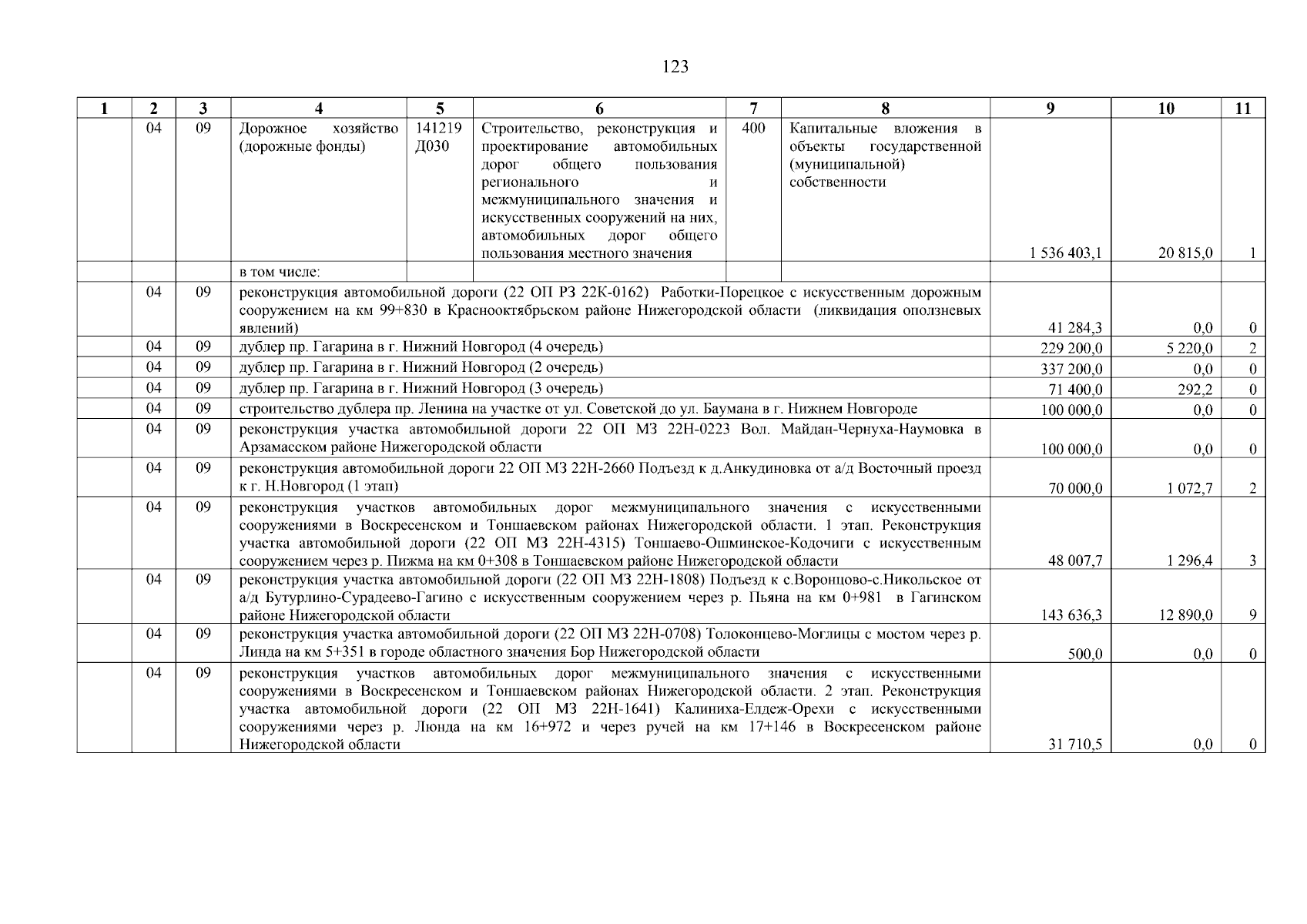 123

| 1 | 2 | 3 | 4 | 5 | 6 | 7 | 8 | 9 | 10 | 11 |
|---|---|---|---|---|---|---|---|---|---|---|
| | 04 | 09 | Дорожное хозяйство (дорожные фонды) | 141219 Д030 | Строительство, реконструкция и проектирование автомобильных дорог общего пользования регионального и межмуниципального значения и искусственных сооружений на них, автомобильных дорог общего пользования местного значения | 400 | Капитальные вложения в объекты государственной (муниципальной) собственности | 1 536 403,1 | 20 815,0 | 1 |
| | | | в том числе: | | | | | | | |
| | 04 | 09 | реконструкция автомобильной дороги (22 ОП РЗ 22К-0162) Работки-Порецкое с искусственным дорожным сооружением на км 99+830 в Краснооктябрьском районе Нижегородской области (ликвидация оползневых явлений) | | | | | 41 284,3 | 0,0 | 0 |
| | 04 | 09 | дублер пр. Гагарина в г. Нижний Новгород (4 очередь) | | | | | 229 200,0 | 5 220,0 | 2 |
| | 04 | 09 | дублер пр. Гагарина в г. Нижний Новгород (2 очередь) | | | | | 337 200,0 | 0,0 | 0 |
| | 04 | 09 | дублер пр. Гагарина в г. Нижний Новгород (3 очередь) | | | | | 71 400,0 | 292,2 | 0 |
| | 04 | 09 | строительство дублера пр. Ленина на участке от ул. Советской до ул. Баумана в г. Нижнем Новгороде | | | | | 100 000,0 | 0,0 | 0 |
| | 04 | 09 | реконструкция участка автомобильной дороги 22 ОП МЗ 22Н-0223 Вол. Майдан-Чернуха-Наумовка в Арзамасском районе Нижегородской области | | | | | 100 000,0 | 0,0 | 0 |
| | 04 | 09 | реконструкция автомобильной дороги 22 ОП МЗ 22Н-2660 Подъезд к д.Анкудиновка от а/д Восточный проезд к г. Н.Новгород (1 этап) | | | | | 70 000,0 | 1 072,7 | 2 |
| | 04 | 09 | реконструкция участков автомобильных дорог межмуниципального значения с искусственными сооружениями в Воскресенском и Тоншаевском районах Нижегородской области. 1 этап. Реконструкция участка автомобильной дороги (22 ОП МЗ 22Н-4315) Тоншаево-Ошминское-Кодочиги с искусственным сооружением через р. Пижма на км 0+308 в Тоншаевском районе Нижегородской области | | | | | 48 007,7 | 1 296,4 | 3 |
| | 04 | 09 | реконструкция участка автомобильной дороги (22 ОП МЗ 22Н-1808) Подъезд к с.Воронцово-с.Никольское от а/д Бутурлино-Сурадеево-Гагино с искусственным сооружением через р. Пьяна на км 0+981 в Гагинском районе Нижегородской области | | | | | 143 636,3 | 12 890,0 | 9 |
| | 04 | 09 | реконструкция участка автомобильной дороги (22 ОП МЗ 22Н-0708) Толоконцево-Моглицы с мостом через р. Линда на км 5+351 в городе областного значения Бор Нижегородской области | | | | | 500,0 | 0,0 | 0 |
| | 04 | 09 | реконструкция участков автомобильных дорог межмуниципального значения с искусственными сооружениями в Воскресенском и Тоншаевском районах Нижегородской области. 2 этап. Реконструкция участка автомобильной дороги (22 ОП МЗ 22Н-1641) Калиниха-Елдеж-Орехи с искусственными сооружениями через р. Люнда на км 16+972 и через ручей на км 17+146 в Воскресенском районе Нижегородской области | | | | | 31 710,5 | 0,0 | 0 |